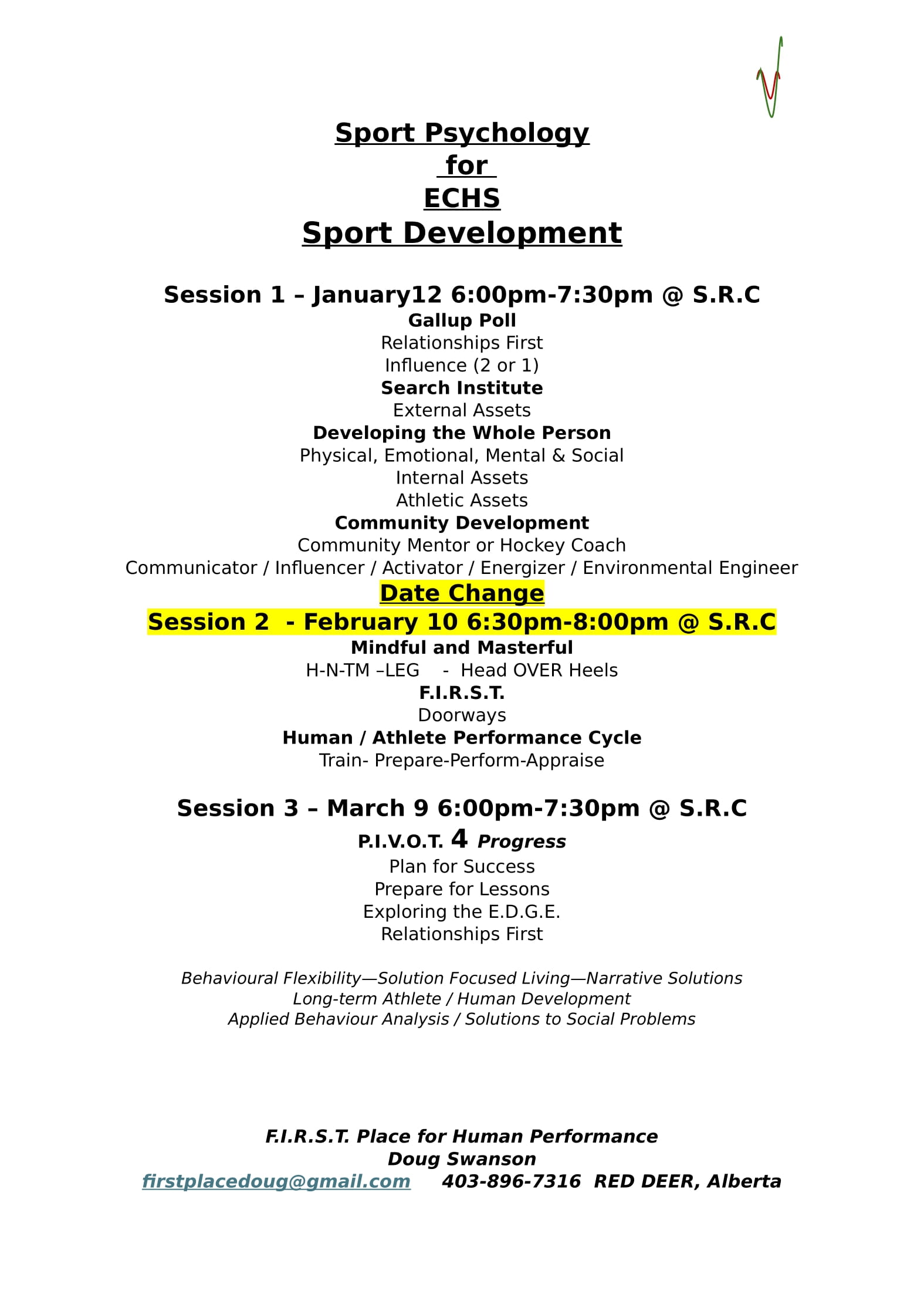 Sport Psychology
for
ECHS
Sport Development

Session 1 – January12 6:00pm-7:30pm @ S.R.C
Gallup Poll
Relationships First
Influence (2 or 1)
Search Institute
External Assets
Developing the Whole Person
Physical, Emotional, Mental & Social
Internal Assets
Athletic Assets
Community Development
Community Mentor or Hockey Coach
Communicator / Influencer / Activator / Energizer / Environmental Engineer
Date Change
Session 2 - February 10 6:30pm-8:00pm @ S.R.C
Mindful and Masterful
H-N-TM –LEG - Head OVER Heels
F.I.R.S.T.
Doorways
Human / Athlete Performance Cycle
Train- Prepare-Perform-Appraise

Session 3 – March 9 6:00pm-7:30pm @ S.R.C
P.I.V.O.T. 4 Progress
Plan for Success
Prepare for Lessons
Exploring the E.D.G.E.
Relationships First

Behavioural Flexibility—Solution Focused Living—Narrative Solutions
Long-term Athlete / Human Development
Applied Behaviour Analysis / Solutions to Social Problems

F.I.R.S.T. Place for Human Performance
Doug Swanson
firstplacedoug@gmail.com 403-896-7316 RED DEER, Alberta